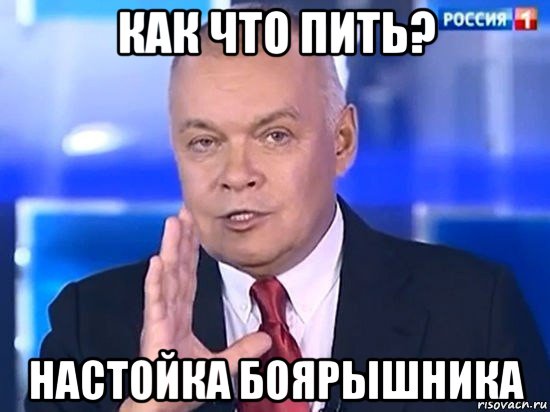 КАК ЧТО ПИТЬ?

РОССИЯ 1

НАСТОЙКА БОЯРЫШНИКА

risovach.ru